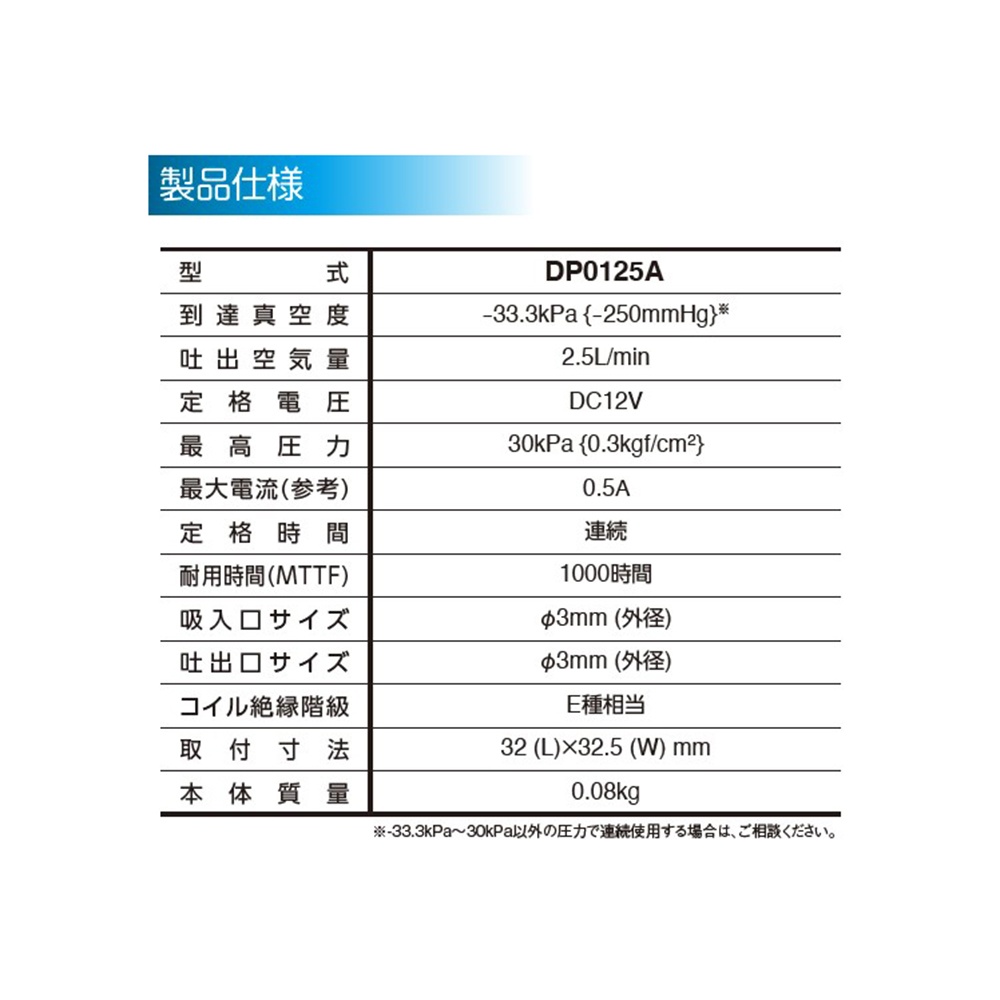 製品仕様

| 型式 | DP0125A |
|---|---|
| 到達真空度 | -33.3kPa {-250mmHg}※ |
| 吐出空気量 | 2.5L/min |
| 定格電圧 | DC12V |
| 最高圧力 | 30kPa {0.3kgf/cm²} |
| 最大電流(参考) | 0.5A |
| 定格時間 | 連続 |
| 耐用時間(MTTF) | 1000時間 |
| 吸入口サイズ | φ3mm (外径) |
| 吐出口サイズ | φ3mm (外径) |
| コイル絶縁階級 | E種相当 |
| 取付寸法 | 32 (L)×32.5 (W) mm |
| 本体質量 | 0.08kg |

※-33.3kPa～30kPa以外の圧力で連続使用する場合は、ご相談ください。